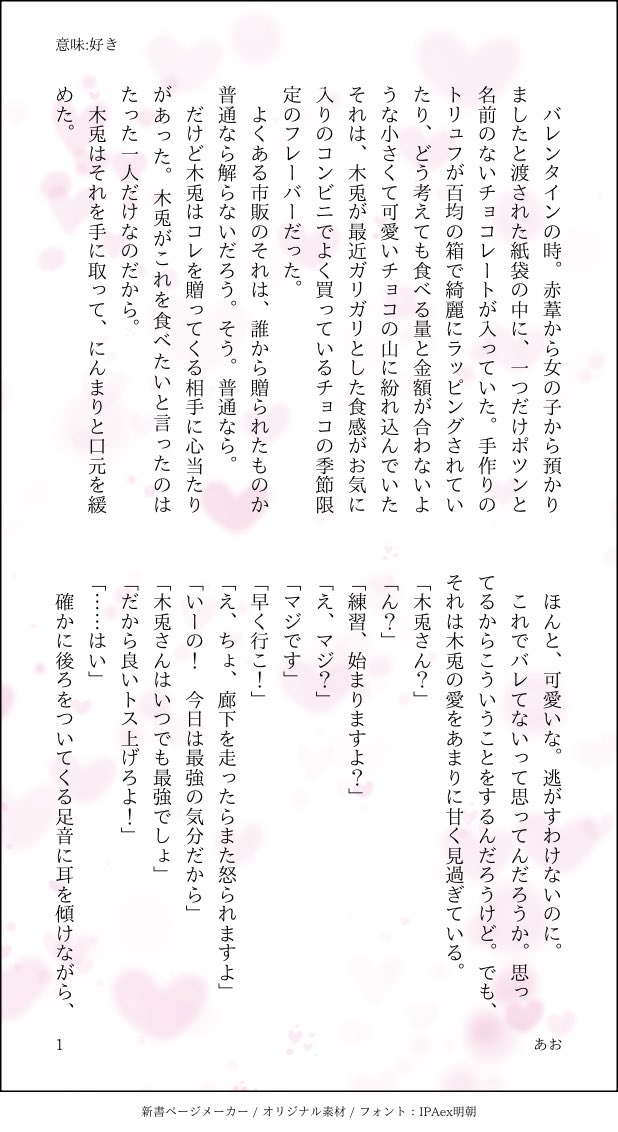 意味:好き

バレンタインの時。赤葦から女の子から預かりましたと渡された紙袋の中に、一つだけポツンと名前のないチョコレートが入っていた。手作りのトリュフが百均の箱で綺麗にラッピングされていたり、どう考えても食べる量と金額が合わないような小さくて可愛いチョコの山に紛れ込んでいたそれは、木兎が最近ガリガリとした食感がお気に入りのコンビニでよく買っているチョコの季節限定のフレーバーだった。

よくある市販のそれは、誰から贈られたものか普通なら解らないだろう。そう。普通なら。

だけど木兎はコレを贈ってくる相手に心当たりがあった。木兎がこれを食べたいと言ったのはたった一人だけなのだから。

木兎はそれを手に取って、にんまりと口元を緩めた。

ほんと、可愛いな。逃がすわけないのに。

これでバレてないって思ってんだろうか。思ってるからこういうことをするんだろうけど。でも、それは木兎の愛をあまりに甘く見過ぎている。

「木兎さん？」

「ん？」

「練習、始まりますよ？」

「え、マジ？」

「マジです」

「早く行こ！」

「え、ちょ、廊下を走ったらまた怒られますよ」

「いーの！　今日は最強の気分だから」

「木兎さんはいつでも最強でしょ」

「だから良いトス上げろよ！」

「……はい」

確かに後ろをついてくる足音に耳を傾けながら、

1

あお

新書ページメーカー / オリジナル素材 / フォント：IPAex明朝